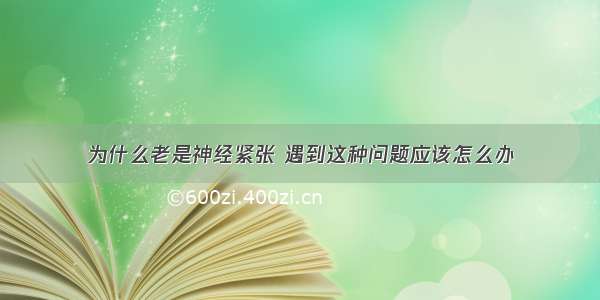 为什么老是神经紧张 遇到这种问题应该怎么办

©600zi.400zi.cn